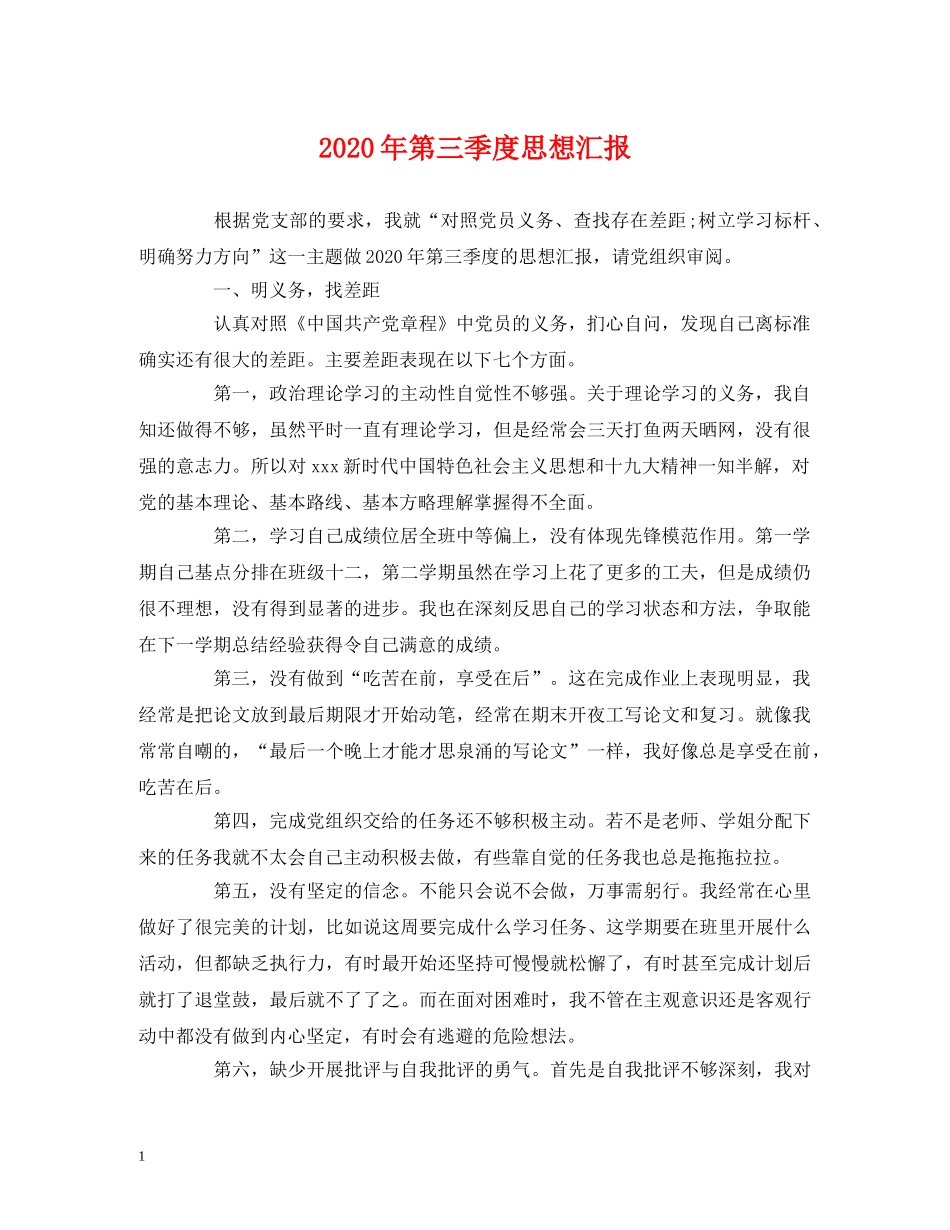 2020年第三季度思想汇报

根据党支部的要求，我就“对照党员义务、查找存在差距;树立学习标杆、明确努力方向”这一主题做2020年第三季度的思想汇报，请党组织审阅。

一、明义务，找差距

认真对照《中国共产党章程》中党员的义务，扪心自问，发现自己离标准确实还有很大的差距。主要差距表现在以下七个方面。

第一，政治理论学习的主动性自觉性不够强。关于理论学习的义务，我自知还做得不够，虽然平时一直有理论学习，但是经常会三天打鱼两天晒网，没有很强的意志力。所以对xxx新时代中国特色社会主义思想和十九大精神一知半解，对党的基本理论、基本路线、基本方略理解掌握得不全面。

第二，学习自己成绩位居全班中等偏上，没有体现先锋模范作用。第一学期自己基点分排在班级十二，第二学期虽然在学习上花了更多的工夫，但是成绩仍很不理想，没有得到显著的进步。我也在深刻反思自己的学习状态和方法，争取能在下一学期总结经验获得令自己满意的成绩。

第三，没有做到“吃苦在前，享受在后”。这在完成作业上表现明显，我经常是把论文放到最后期限才开始动笔，经常在期末开夜工写论文和复习。就像我常常自嘲的，“最后一个晚上才能才思泉涌的写论文”一样，我好像总是享受在前，吃苦在后。

第四，完成党组织交给的任务还不够积极主动。若不是老师、学姐分配下来的任务我就不太会自己主动积极去做，有些靠自觉的任务我也总是拖拖拉拉。

第五，没有坚定的信念。不能只会说不会做，万事需躬行。我经常在心里做好了很完美的计划，比如说这周要完成什么学习任务、这学期要在班里开展什么活动，但都缺乏执行力，有时最开始还坚持可慢慢就松懈了，有时甚至完成计划后就打了退堂鼓，最后就不了了之。而在面对困难时，我不管在主观意识还是客观行动中都没有做到内心坚定，有时会有逃避的危险想法。

第六，缺少开展批评与自我批评的勇气。首先是自我批评不够深刻，我对

1